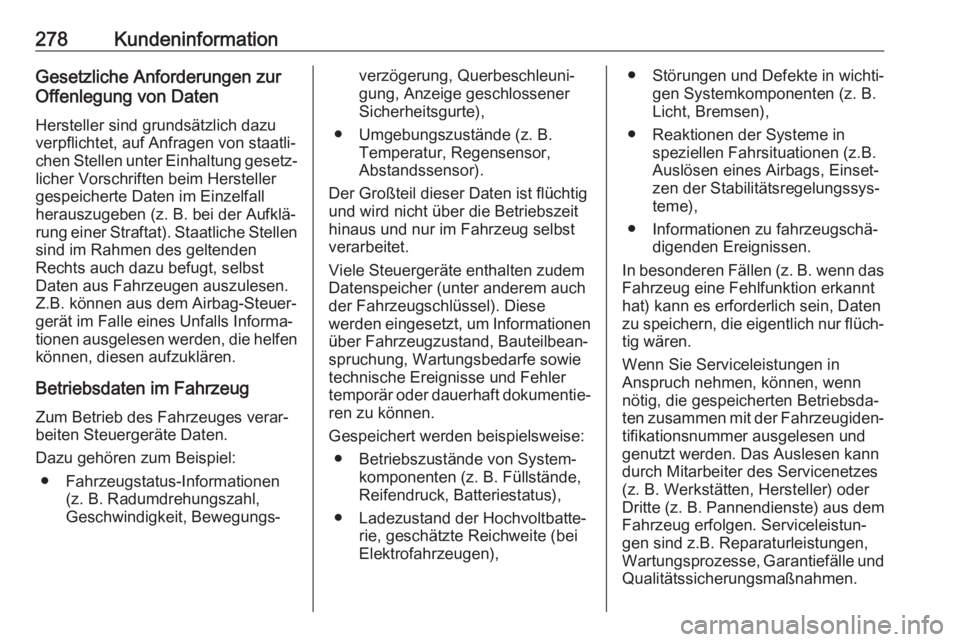 278 Kundeninformation

Gesetzliche Anforderungen zur Offenlegung von Daten

Hersteller sind grundsätzlich dazu verpflichtet, auf Anfragen von staatlichen Stellen unter Einhaltung gesetzlicher Vorschriften beim Hersteller gespeicherte Daten im Einzelfall herauszugeben (z. B. bei der Aufklärung einer Straftat). Staatliche Stellen sind im Rahmen des geltenden Rechts auch dazu befugt, selbst Daten aus Fahrzeugen auszulesen. Z.B. können aus dem Airbag-Steuergerät im Falle eines Unfalls Informationen ausgelesen werden, die helfen können, diesen aufzuklären.

Betriebsdaten im Fahrzeug

Zum Betrieb des Fahrzeuges verarbeiten Steuergeräte Daten.

Dazu gehören zum Beispiel:

● Fahrzeugstatus-Informationen (z. B. Radumdrehungszahl, Geschwindigkeit, Bewegungsverzögerung, Querbeschleunigung, Anzeige geschlossener Sicherheitsgurte),

● Umgebungszustände (z. B. Temperatur, Regensensor, Abstandssensor).

Der Großteil dieser Daten ist flüchtig und wird nicht über die Betriebszeit hinaus und nur im Fahrzeug selbst verarbeitet.

Viele Steuergeräte enthalten zudem Datenspeicher (unter anderem auch der Fahrzeugschlüssel). Diese werden eingesetzt, um Informationen über Fahrzeugzustand, Bauteilbeanspruchung, Wartungsbedarfe sowie technische Ereignisse und Fehler temporär oder dauerhaft dokumentieren zu können.

Gespeichert werden beispielsweise:

● Betriebszustände von Systemkomponenten (z. B. Füllstände, Reifendruck, Batteriestatus),

● Ladezustand der Hochvoltbatterie, geschätzte Reichweite (bei Elektrofahrzeugen),

● Störungen und Defekte in wichtigen Systemkomponenten (z. B. Licht, Bremsen),

● Reaktionen der Systeme in speziellen Fahrsituationen (z.B. Auslösen eines Airbags, Einsetzen der Stabilitätsregelungssysteme),

● Informationen zu fahrzeugschädigenden Ereignissen.

In besonderen Fällen (z. B. wenn das Fahrzeug eine Fehlfunktion erkannt hat) kann es erforderlich sein, Daten zu speichern, die eigentlich nur flüchtig wären.

Wenn Sie Serviceleistungen in Anspruch nehmen, können, wenn nötig, die gespeicherten Betriebsdaten zusammen mit der Fahrzeugidentifikationsnummer ausgelesen und genutzt werden. Das Auslesen kann durch Mitarbeiter des Servicenetzes (z. B. Werkstätten, Hersteller) oder Dritte (z. B. Pannendienste) aus dem Fahrzeug erfolgen. Serviceleistungen sind z.B. Reparaturleistungen, Wartungsprozesse, Garantiefälle und Qualitätssicherungsmaßnahmen.

carmanualsonline.info